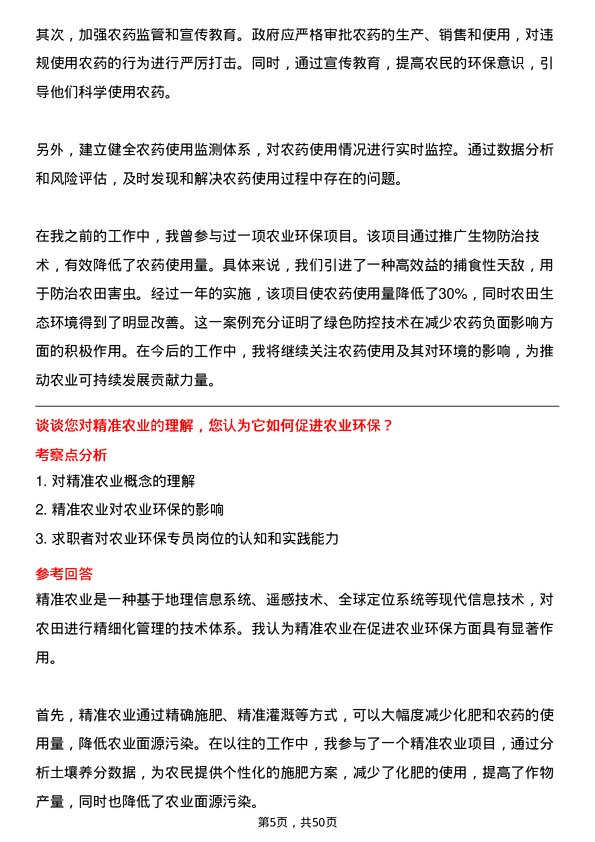 其次，加强农药监管和宣传教育。政府应严格审批农药的生产、销售和使用，对违规使用农药的行为进行严厉打击。同时，通过宣传教育，提高农民的环保意识，引导他们科学使用农药。

另外，建立健全农药使用监测体系，对农药使用情况进行实时监控。通过数据分析和风险评估，及时发现和解决农药使用过程中存在的问题。

在我之前的工作中，我曾参与过一项农业环保项目。该项目通过推广生物防治技术，有效降低了农药使用量。具体来说，我们引进了一种高效益的捕食性天敌，用于防治农田害虫。经过一年的实施，该项目使农药使用量降低了30%，同时农田生态环境得到了明显改善。这一案例充分证明了绿色防控技术在减少农药负面影响方面的积极作用。在今后的工作中，我将继续关注农药使用及其对环境的影响，为推动农业可持续发展贡献力量。

谈谈您对精准农业的理解，您认为它如何促进农业环保？

考察点分析

1. 对精准农业概念的理解

2. 精准农业对农业环保的影响

3. 求职者对农业环保专员岗位的认知和实践能力

参考回答

精准农业是一种基于地理信息系统、遥感技术、全球定位系统等现代信息技术，对农田进行精细化管理的技术体系。我认为精准农业在促进农业环保方面具有显著作用。

首先，精准农业通过精确施肥、精准灌溉等方式，可以大幅度减少化肥和农药的使用量，降低农业面源污染。在以往的工作中，我参与了一个精准农业项目，通过分析土壤养分数据，为农民提供个性化的施肥方案，减少了化肥的使用，提高了作物产量，同时也降低了农业面源污染。

第5页，共50页